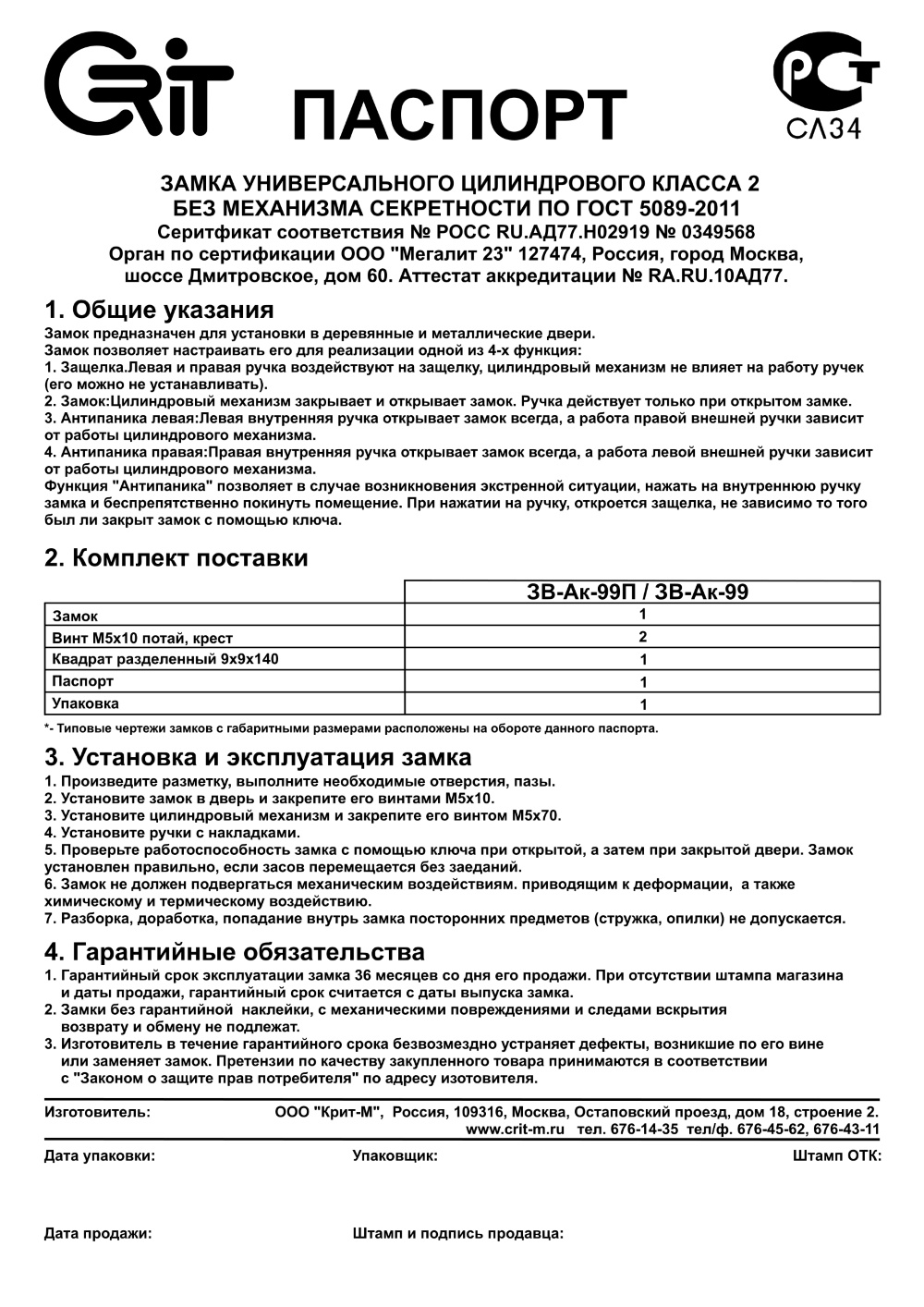 CRIT ПАСПОРТ

РСТ
СЛ34

ЗАМКА УНИВЕРСАЛЬНОГО ЦИЛИНДРОВОГО КЛАССА 2
БЕЗ МЕХАНИЗМА СЕКРЕТНОСТИ ПО ГОСТ 5089-2011
Серитфикат соответствия № РОСС RU.АД77.Н02919 № 0349568
Орган по сертификации ООО "Мегалит 23" 127474, Россия, город Москва, шоссе Дмитровское, дом 60. Аттестат аккредитации № RA.RU.10АД77.

1. Общие указания
Замок предназначен для установки в деревянные и металлические двери.
Замок позволяет настраивать его для реализации одной из 4-х функция:
1. Защелка.Левая и правая ручка воздействуют на защелку, цилиндровый механизм не влияет на работу ручек (его можно не устанавливать).
2. Замок:Цилиндровый механизм закрывает и открывает замок. Ручка действует только при открытом замке.
3. Антипаника левая:Левая внутренняя ручка открывает замок всегда, а работа правой внешней ручки зависит от работы цилиндрового механизма.
4. Антипаника правая:Правая внутренняя ручка открывает замок всегда, а работа левой внешней ручки зависит от работы цилиндрового механизма.
Функция "Антипаника" позволяет в случае возникновения экстренной ситуации, нажать на внутреннюю ручку замка и беспрепятственно покинуть помещение. При нажатии на ручку, откроется защелка, не зависимо то того был ли закрыт замок с помощью ключа.

2. Комплект поставки

| | ЗВ-Ак-99П / ЗВ-Ак-99 |
|---|---|
| Замок | 1 |
| Винт М5х10 потай, крест | 2 |
| Квадрат разделенный 9х9х140 | 1 |
| Паспорт | 1 |
| Упаковка | 1 |

*- Типовые чертежи замков с габаритными размерами расположены на обороте данного паспорта.

3. Установка и эксплуатация замка
1. Произведите разметку, выполните необходимые отверстия, пазы.
2. Установите замок в дверь и закрепите его винтами М5х10.
3. Установите цилиндровый механизм и закрепите его винтом М5х70.
4. Установите ручки с накладками.
5. Проверьте работоспособность замка с помощью ключа при открытой, а затем при закрытой двери. Замок установлен правильно, если засов перемещается без заеданий.
6. Замок не должен подвергаться механическим воздействиям. приводящим к деформации, а также химическому и термическому воздействию.
7. Разборка, доработка, попадание внутрь замка посторонних предметов (стружка, опилки) не допускается.

4. Гарантийные обязательства
1. Гарантийный срок эксплуатации замка 36 месяцев со дня его продажи. При отсутствии штампа магазина и даты продажи, гарантийный срок считается с даты выпуска замка.
2. Замки без гарантийной наклейки, с механическими повреждениями и следами вскрытия возврату и обмену не подлежат.
3. Изготовитель в течение гарантийного срока безвозмездно устраняет дефекты, возникшие по его вине или заменяет замок. Претензии по качеству закупленного товара принимаются в соответствии с "Законом о защите прав потребителя" по адресу изотовителя.

Изготовитель: ООО "Крит-М", Россия, 109316, Москва, Остаповский проезд, дом 18, строение 2.
www.crit-m.ru тел. 676-14-35 тел/ф. 676-45-62, 676-43-11

Дата упаковки: Упаковщик: Штамп ОТК:

Дата продажи: Штамп и подпись продавца: